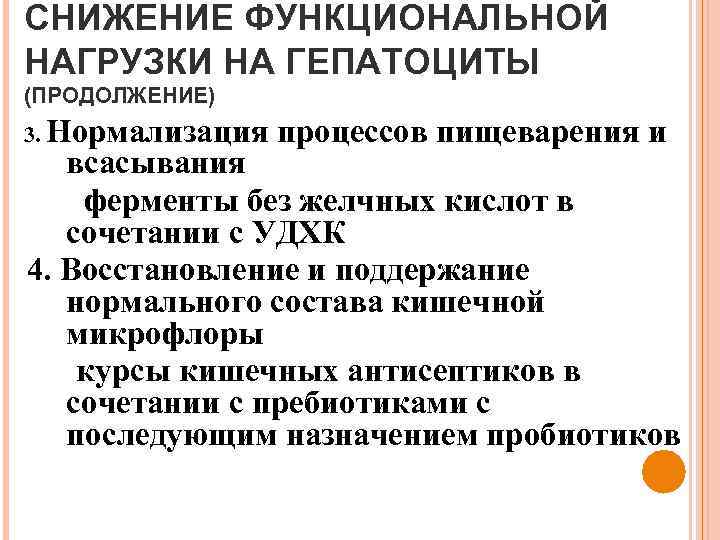 СНИЖЕНИЕ ФУНКЦИОНАЛЬНОЙ НАГРУЗКИ НА ГЕПАТОЦИТЫ (ПРОДОЛЖЕНИЕ)

3. Нормализация процессов пищеварения и всасывания

ферменты без желчных кислот в сочетании с УДХК

4. Восстановление и поддержание нормального состава кишечной микрофлоры

курсы кишечных антисептиков в сочетании с пребиотиками с последующим назначением пробиотиков